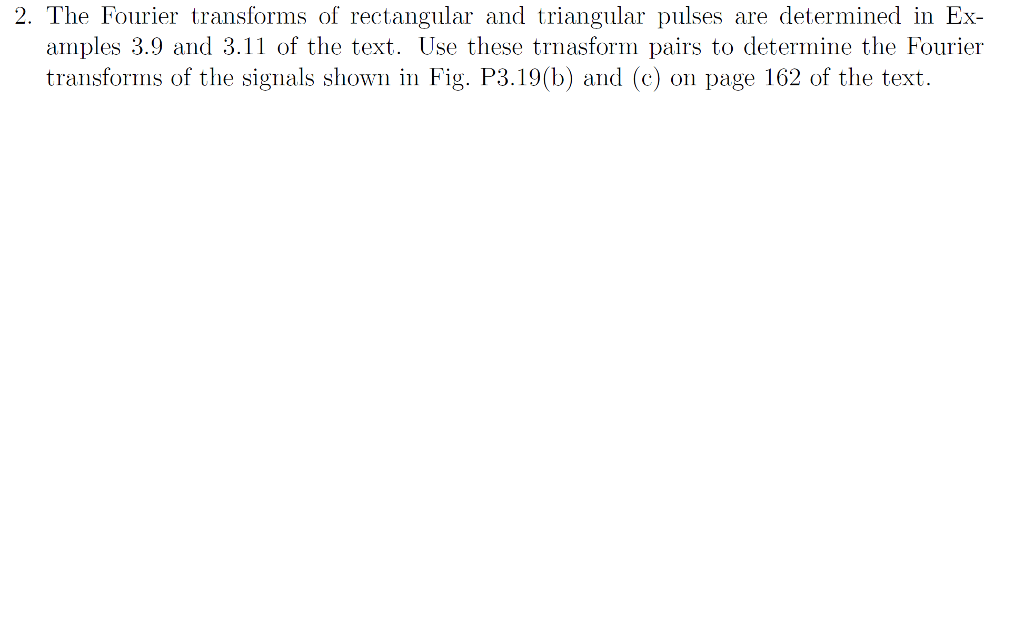 2. The Fourier transforms of rectangular and triangular pulses are determined in Examples 3.9 and 3.11 of the text. Use these trnasform pairs to determine the Fourier transforms of the signals shown in Fig. P3.19(b) and (c) on page 162 of the text.